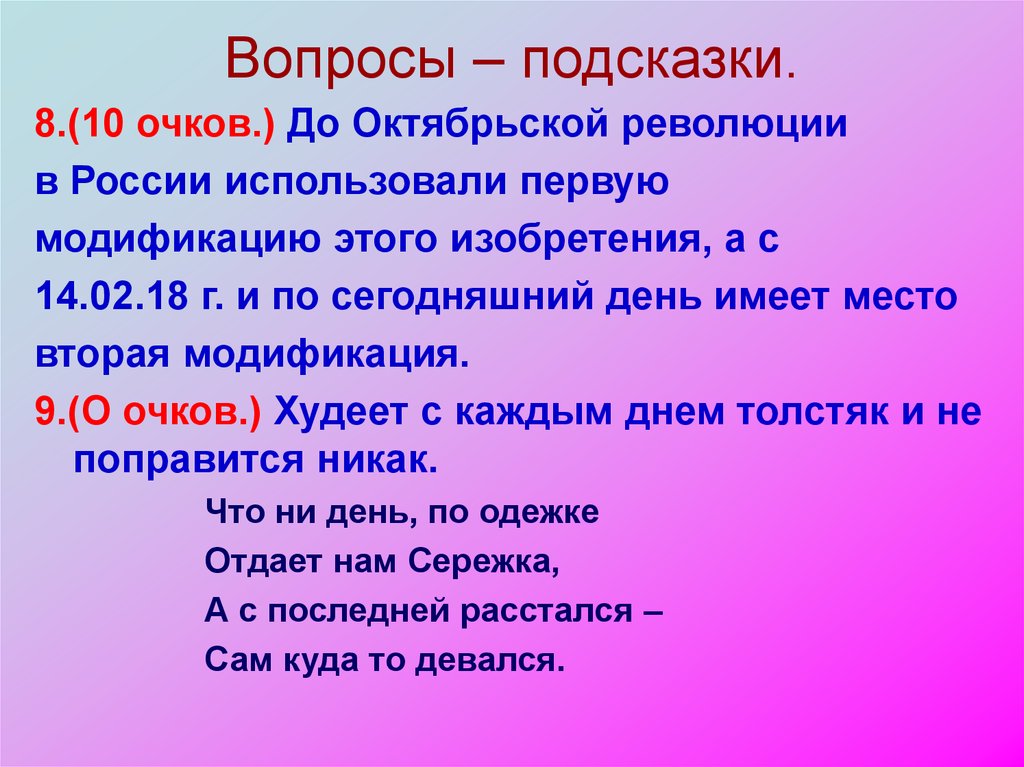 Вопросы – подсказки.

8.(10 очков.) До Октябрьской революции в России использовали первую модификацию этого изобретения, а с 14.02.18 г. и по сегодняшний день имеет место вторая модификация.

9.(О очков.) Худеет с каждым днем толстяк и не поправится никак.

Что ни день, по одежке
Отдает нам Сережка,
А с последней расстался –
Сам куда то девался.